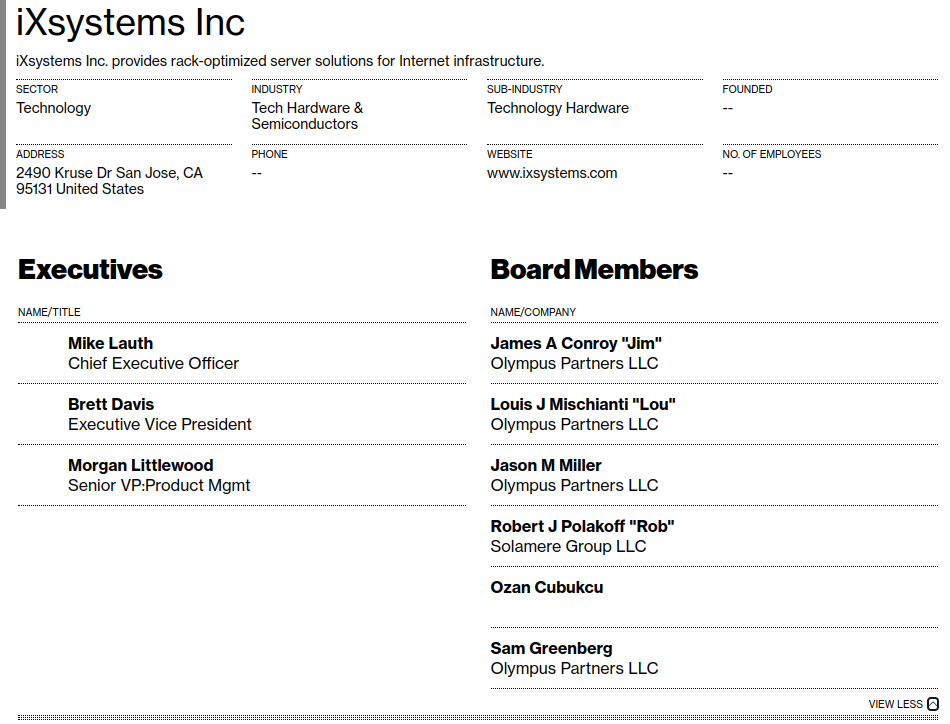 iXsystems Inc

iXsystems Inc. provides rack-optimized server solutions for Internet infrastructure.

SECTOR
Technology

INDUSTRY
Tech Hardware & Semiconductors

SUB-INDUSTRY
Technology Hardware

FOUNDED
--

ADDRESS
2490 Kruse Dr San Jose, CA 95131 United States

PHONE
--

WEBSITE
www.ixsystems.com

NO. OF EMPLOYEES
--

Executives

NAME/TITLE

Mike Lauth
Chief Executive Officer

Brett Davis
Executive Vice President

Morgan Littlewood
Senior VP:Product Mgmt

Board Members

NAME/COMPANY

James A Conroy "Jim"
Olympus Partners LLC

Louis J Mischianti "Lou"
Olympus Partners LLC

Jason M Miller
Olympus Partners LLC

Robert J Polakoff "Rob"
Solamere Group LLC

Ozan Cubukcu

Sam Greenberg
Olympus Partners LLC

VIEW LESS